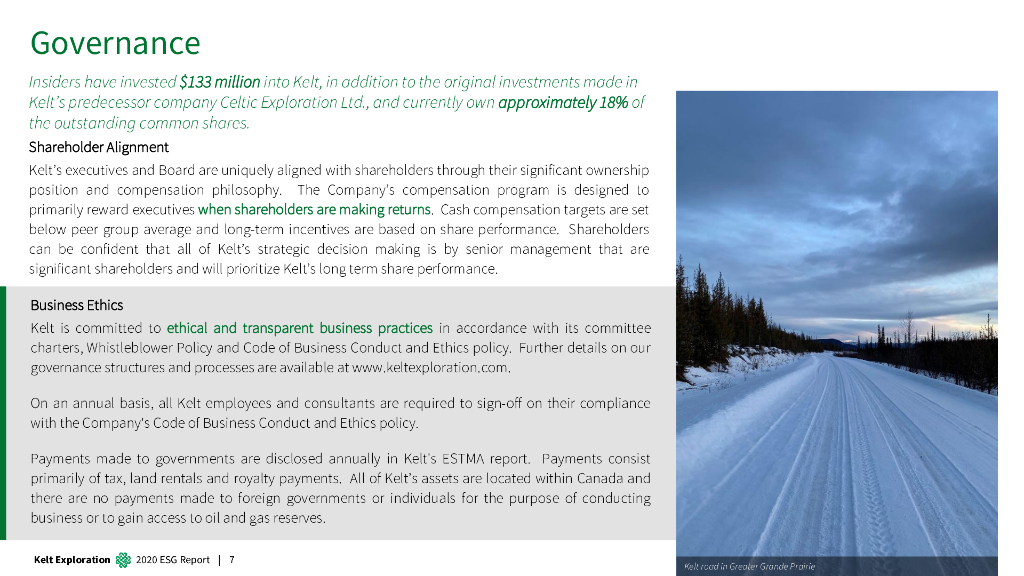 Governance

Insiders have invested $133 million into Kelt, in addition to the original investments made in Kelt's predecessor company Celtic Exploration Ltd., and currently own approximately 18% of the outstanding common shares.

Shareholder Alignment

Kelt's executives and Board are uniquely aligned with shareholders through their significant ownership position and compensation philosophy. The Company's compensation program is designed to primarily reward executives when shareholders are making returns. Cash compensation targets are set below peer group average and long-term incentives are based on share performance. Shareholders can be confident that all of Kelt's strategic decision making is by senior management that are significant shareholders and will prioritize Kelt's long term share performance.

Business Ethics

Kelt is committed to ethical and transparent business practices in accordance with its committee charters, Whistleblower Policy and Code of Business Conduct and Ethics policy. Further details on our governance structures and processes are available at www.keltexploration.com.

On an annual basis, all Kelt employees and consultants are required to sign-off on their compliance with the Company's Code of Business Conduct and Ethics policy.

Payments made to governments are disclosed annually in Kelt's ESTMA report. Payments consist primarily of tax, land rentals and royalty payments. All of Kelt's assets are located within Canada and there are no payments made to foreign governments or individuals for the purpose of conducting business or to gain access to oil and gas reserves.

Kelt road in Greater Grande Prairie

Kelt Exploration 2020 ESG Report | 7